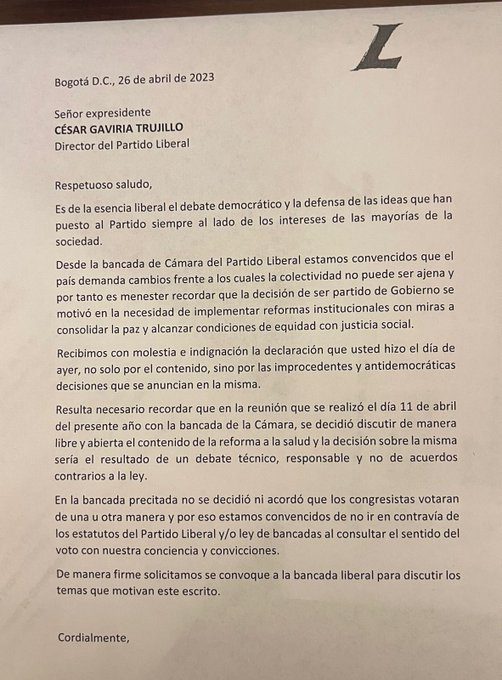 L

Bogotá D.C., 26 de abril de 2023

Señor expresidente
CÉSAR GAVIRIA TRUJILLO
Director del Partido Liberal

Respetuoso saludo,

Es de la esencia liberal el debate democrático y la defensa de las ideas que han puesto al Partido siempre al lado de los intereses de las mayorías de la sociedad.

Desde la bancada de Cámara del Partido Liberal estamos convencidos que el país demanda cambios frente a los cuales la colectividad no puede ser ajena y por tanto es menester recordar que la decisión de ser partido de Gobierno se motivó en la necesidad de implementar reformas institucionales con miras a consolidar la paz y alcanzar condiciones de equidad con justicia social.

Recibimos con molestia e indignación la declaración que usted hizo el día de ayer, no solo por el contenido, sino por las improcedentes y antidemocráticas decisiones que se anuncian en la misma.

Resulta necesario recordar que en la reunión que se realizó el día 11 de abril del presente año con la bancada de la Cámara, se decidió discutir de manera libre y abierta el contenido de la reforma a la salud y la decisión sobre la misma sería el resultado de un debate técnico, responsable y no de acuerdos contrarios a la ley.

En la bancada precitada no se decidió ni acordó que los congresistas votaran de una u otra manera y por eso estamos convencidos de no ir en contravía de los estatutos del Partido Liberal y/o ley de bancadas al consultar el sentido del voto con nuestra conciencia y convicciones.

De manera firme solicitamos se convoque a la bancada liberal para discutir los temas que motivan este escrito.

Cordialmente,